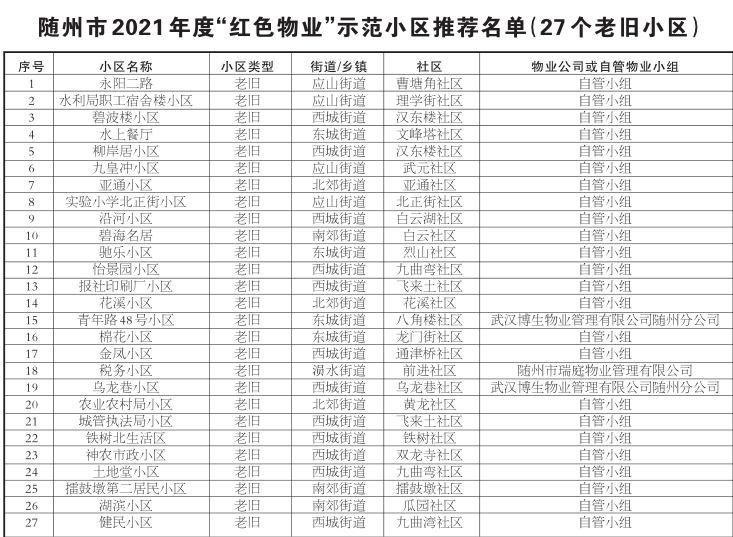 随州市2021年度“红色物业”示范小区推荐名单（27个老旧小区）

| 序号 | 小区名称 | 小区类型 | 街道/乡镇 | 社区 | 物业公司或自管物业小组 |
|---|---|---|---|---|---|
| 1 | 永阳二路 | 老旧 | 应山街道 | 曹塘角社区 | 自管小组 |
| 2 | 水利局职工宿舍楼小区 | 老旧 | 应山街道 | 理学街社区 | 自管小组 |
| 3 | 碧波楼小区 | 老旧 | 西城街道 | 汉东楼社区 | 自管小组 |
| 4 | 水上餐厅 | 老旧 | 东城街道 | 文峰塔社区 | 自管小组 |
| 5 | 柳岸居小区 | 老旧 | 西城街道 | 汉东楼社区 | 自管小组 |
| 6 | 九皇冲小区 | 老旧 | 应山街道 | 武元社区 | 自管小组 |
| 7 | 亚通小区 | 老旧 | 北郊街道 | 亚通社区 | 自管小组 |
| 8 | 实验小学北正街小区 | 老旧 | 应山街道 | 北正街社区 | 自管小组 |
| 9 | 沿河小区 | 老旧 | 西城街道 | 白云湖社区 | 自管小组 |
| 10 | 碧海名居 | 老旧 | 南郊街道 | 白云社区 | 自管小组 |
| 11 | 驰乐小区 | 老旧 | 东城街道 | 烈山社区 | 自管小组 |
| 12 | 怡景园小区 | 老旧 | 西城街道 | 九曲弯社区 | 自管小组 |
| 13 | 报社印刷厂小区 | 老旧 | 西城街道 | 飞来土社区 | 自管小组 |
| 14 | 花溪小区 | 老旧 | 北郊街道 | 花溪社区 | 自管小组 |
| 15 | 青年路48号小区 | 老旧 | 东城街道 | 八角楼社区 | 武汉博生物业管理有限公司随州分公司 |
| 16 | 棉花小区 | 老旧 | 东城街道 | 龙门街社区 | 自管小组 |
| 17 | 金凤小区 | 老旧 | 西城街道 | 通津桥社区 | 自管小组 |
| 18 | 税务小区 | 老旧 | 涢水街道 | 前进社区 | 随州市瑞庭物业管理有限公司 |
| 19 | 乌龙巷小区 | 老旧 | 西城街道 | 乌龙巷社区 | 武汉博生物业管理有限公司随州分公司 |
| 20 | 农业农村局小区 | 老旧 | 北郊街道 | 黄龙社区 | 自管小组 |
| 21 | 城管执法局小区 | 老旧 | 西城街道 | 飞来土社区 | 自管小组 |
| 22 | 铁树北生活区 | 老旧 | 西城街道 | 铁树社区 | 自管小组 |
| 23 | 神农市政小区 | 老旧 | 西城街道 | 双龙寺社区 | 自管小组 |
| 24 | 土地堂小区 | 老旧 | 西城街道 | 九曲弯社区 | 自管小组 |
| 25 | 擂鼓墩第二居民小区 | 老旧 | 南郊街道 | 擂鼓墩社区 | 自管小组 |
| 26 | 湖滨小区 | 老旧 | 南郊街道 | 瓜园社区 | 自管小组 |
| 27 | 健民小区 | 老旧 | 西城街道 | 九曲湾社区 | 自管小组 |